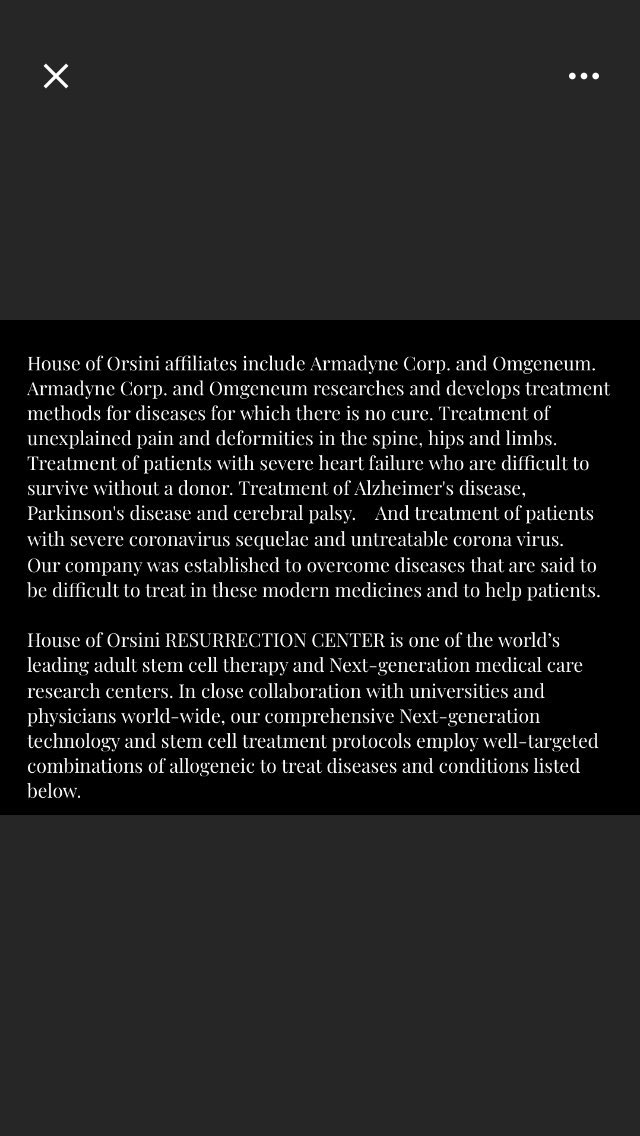 House of Orsini affiliates include Armadyne Corp. and Omgeneum. Armadyne Corp. and Omgeneum researches and develops treatment methods for diseases for which there is no cure. Treatment of unexplained pain and deformities in the spine, hips and limbs. Treatment of patients with severe heart failure who are difficult to survive without a donor. Treatment of Alzheimer's disease, Parkinson's disease and cerebral palsy. And treatment of patients with severe coronavirus sequelae and untreatable corona virus. Our company was established to overcome diseases that are said to be difficult to treat in these modern medicines and to help patients.

House of Orsini RESURRECTION CENTER is one of the world's leading adult stem cell therapy and Next-generation medical care research centers. In close collaboration with universities and physicians world-wide, our comprehensive Next-generation technology and stem cell treatment protocols employ well-targeted combinations of allogeneic to treat diseases and conditions listed below.